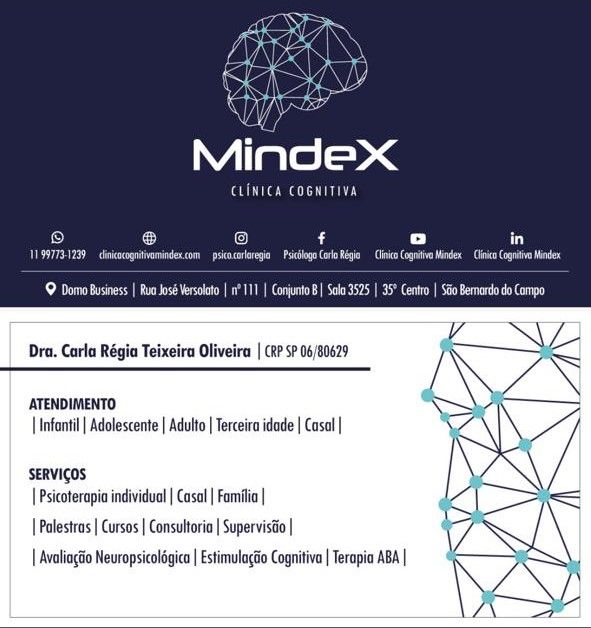 MindeX

CLÍNICA COGNITIVA

11 99773-1239 clinicacognitivamindex.com psico.carlaregia Psicóloga Carla Régia Clínica Cognitiva Mindex Clínica Cognitiva Mindex

Domo Business | Rua José Versolato | nº 111 | Conjunto B | Sala 3525 | 35º Centro | São Bernardo do Campo

Dra. Carla Régia Teixeira Oliveira | CRP SP 06/80629

ATENDIMENTO
| Infantil | Adolescente | Adulto | Terceira idade | Casal |

SERVIÇOS
| Psicoterapia individual | Casal | Família |

| Palestras | Cursos | Consultoria | Supervisão |

| Avaliação Neuropsicológica | Estimulação Cognitiva | Terapia ABA |